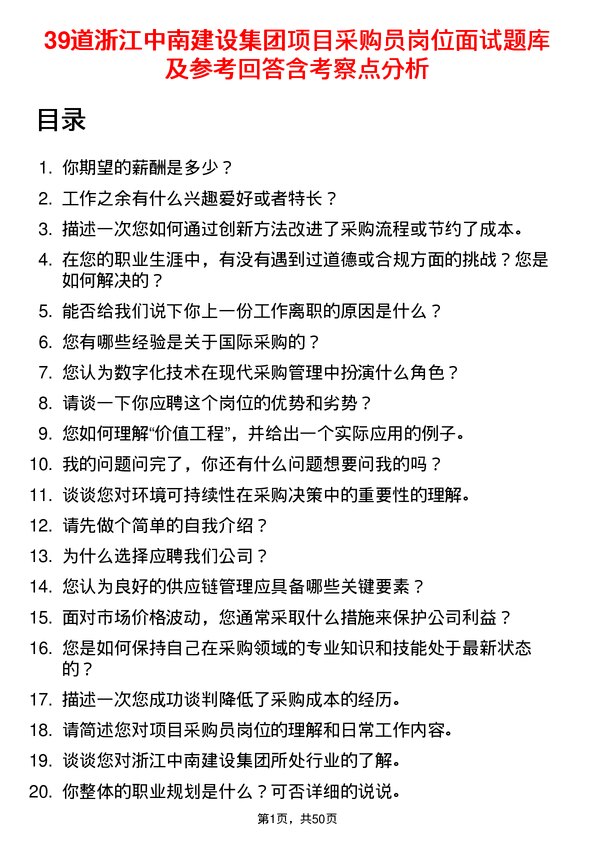 39道浙江中南建设集团项目采购员岗位面试题库及参考回答含考察点分析

目录

1. 你期望的薪酬是多少？
2. 工作之余有什么兴趣爱好或者特长？
3. 描述一次您如何通过创新方法改进了采购流程或节约了成本。
4. 在您的职业生涯中，有没有遇到过道德或合规方面的挑战？您是如何解决的？
5. 能否给我们说下你上一份工作离职的原因是什么？
6. 您有哪些经验是关于国际采购的？
7. 您认为数字化技术在现代采购管理中扮演什么角色？
8. 请谈一下你应聘这个岗位的优势和劣势？
9. 您如何理解“价值工程”，并给出一个实际应用的例子。
10. 我的问题问完了，你还有什么问题想要问我的吗？
11. 谈谈您对环境可持续性在采购决策中的重要性的理解。
12. 请先做个简单的自我介绍？
13. 为什么选择应聘我们公司？
14. 您认为良好的供应链管理应具备哪些关键要素？
15. 面对市场价格波动，您通常采取什么措施来保护公司利益？
16. 您是如何保持自己在采购领域的专业知识和技能处于最新状态的？
17. 描述一次您成功谈判降低了采购成本的经历。
18. 请简述您对项目采购员岗位的理解和日常工作内容。
19. 谈谈您对浙江中南建设集团所处行业的了解。
20. 你整体的职业规划是什么？可否详细的说说。

第1页，共50页